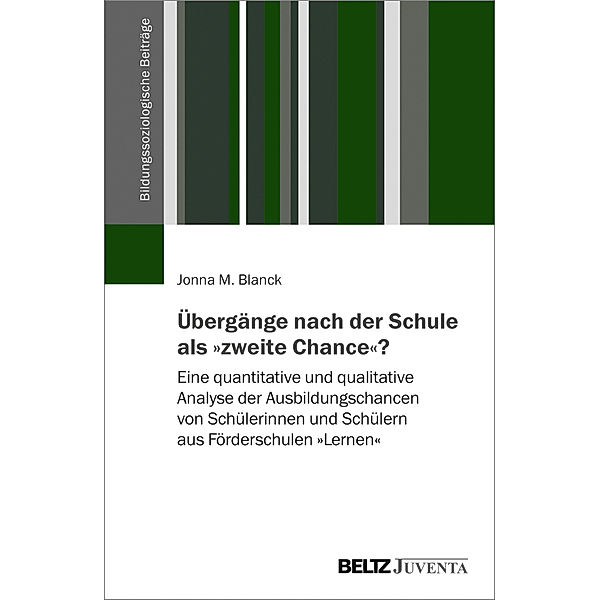 Bildungssoziologische Beiträge

Jonna M. Blanck

Übergänge nach der Schule als »zweite Chance«?

Eine quantitative und qualitative Analyse der Ausbildungschancen von Schülerinnen und Schülern aus Förderschulen »Lernen«

BELTZ JUVENTA